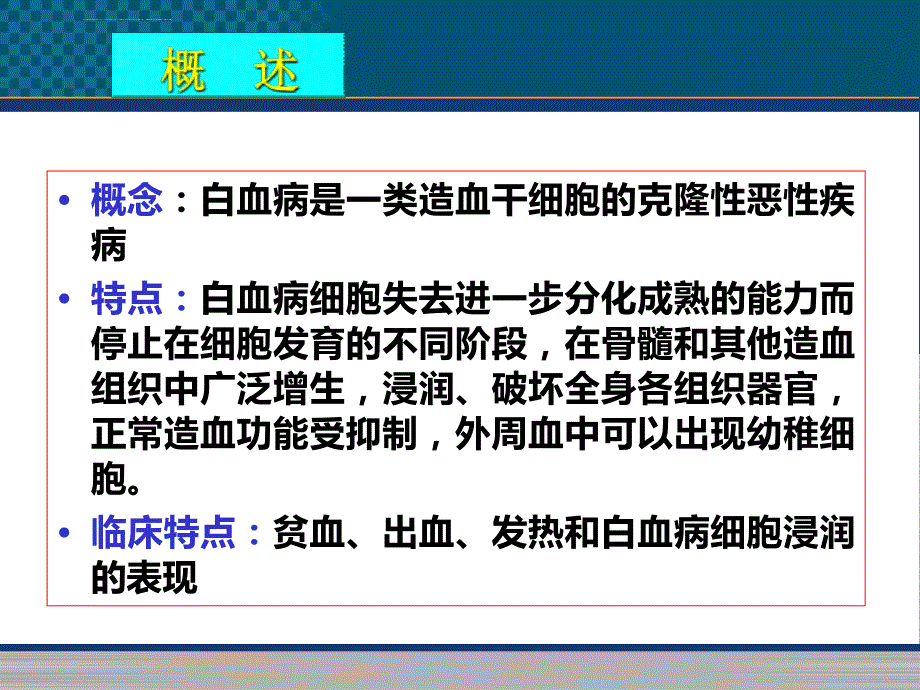 概　述

• 概念：白血病是一类造血干细胞的克隆性恶性疾病

• 特点：白血病细胞失去进一步分化成熟的能力而停止在细胞发育的不同阶段，在骨髓和其他造血组织中广泛增生，浸润、破坏全身各组织器官，正常造血功能受抑制，外周血中可以出现幼稚细胞。

• 临床特点：贫血、出血、发热和白血病细胞浸润的表现